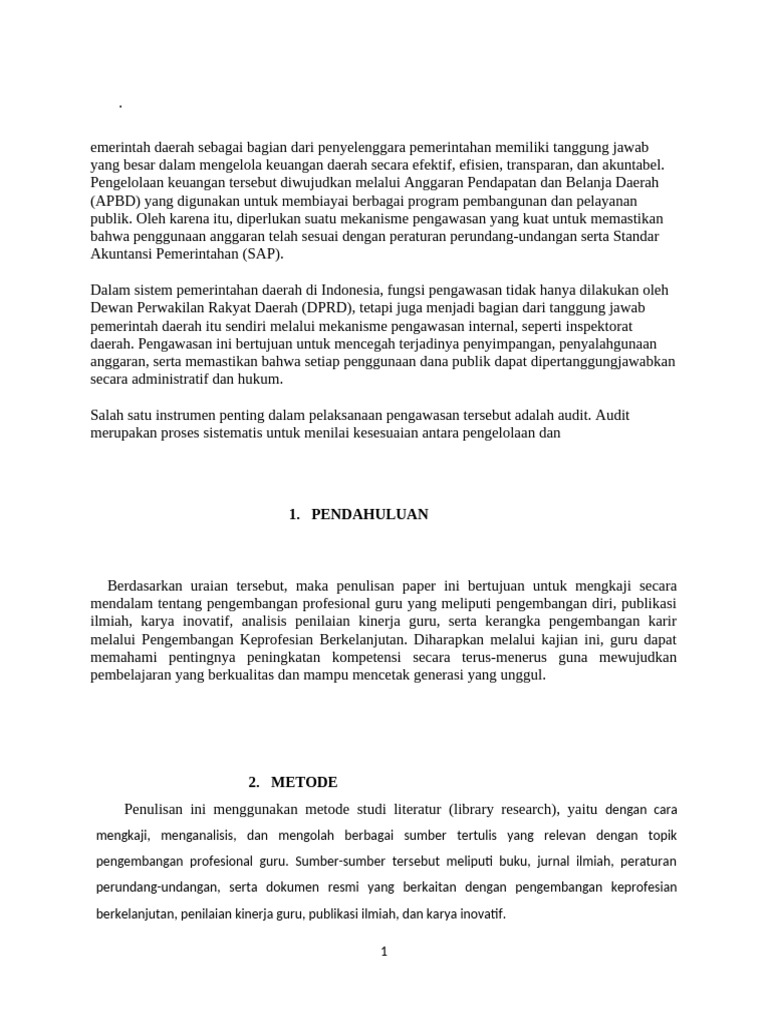 .

emerintah daerah sebagai bagian dari penyelenggara pemerintahan memiliki tanggung jawab yang besar dalam mengelola keuangan daerah secara efektif, efisien, transparan, dan akuntabel. Pengelolaan keuangan tersebut diwujudkan melalui Anggaran Pendapatan dan Belanja Daerah (APBD) yang digunakan untuk membiayai berbagai program pembangunan dan pelayanan publik. Oleh karena itu, diperlukan suatu mekanisme pengawasan yang kuat untuk memastikan bahwa penggunaan anggaran telah sesuai dengan peraturan perundang-undangan serta Standar Akuntansi Pemerintahan (SAP).

Dalam sistem pemerintahan daerah di Indonesia, fungsi pengawasan tidak hanya dilakukan oleh Dewan Perwakilan Rakyat Daerah (DPRD), tetapi juga menjadi bagian dari tanggung jawab pemerintah daerah itu sendiri melalui mekanisme pengawasan internal, seperti inspektorat daerah. Pengawasan ini bertujuan untuk mencegah terjadinya penyimpangan, penyalahgunaan anggaran, serta memastikan bahwa setiap penggunaan dana publik dapat dipertanggungjawabkan secara administratif dan hukum.

Salah satu instrumen penting dalam pelaksanaan pengawasan tersebut adalah audit. Audit merupakan proses sistematis untuk menilai kesesuaian antara pengelolaan dan

1. PENDAHULUAN

Berdasarkan uraian tersebut, maka penulisan paper ini bertujuan untuk mengkaji secara mendalam tentang pengembangan profesional guru yang meliputi pengembangan diri, publikasi ilmiah, karya inovatif, analisis penilaian kinerja guru, serta kerangka pengembangan karir melalui Pengembangan Keprofesian Berkelanjutan. Diharapkan melalui kajian ini, guru dapat memahami pentingnya peningkatan kompetensi secara terus-menerus guna mewujudkan pembelajaran yang berkualitas dan mampu mencetak generasi yang unggul.

2. METODE

Penulisan ini menggunakan metode studi literatur (library research), yaitu dengan cara mengkaji, menganalisis, dan mengolah berbagai sumber tertulis yang relevan dengan topik pengembangan profesional guru. Sumber-sumber tersebut meliputi buku, jurnal ilmiah, peraturan perundang-undangan, serta dokumen resmi yang berkaitan dengan pengembangan keprofesian berkelanjutan, penilaian kinerja guru, publikasi ilmiah, dan karya inovatif.

1